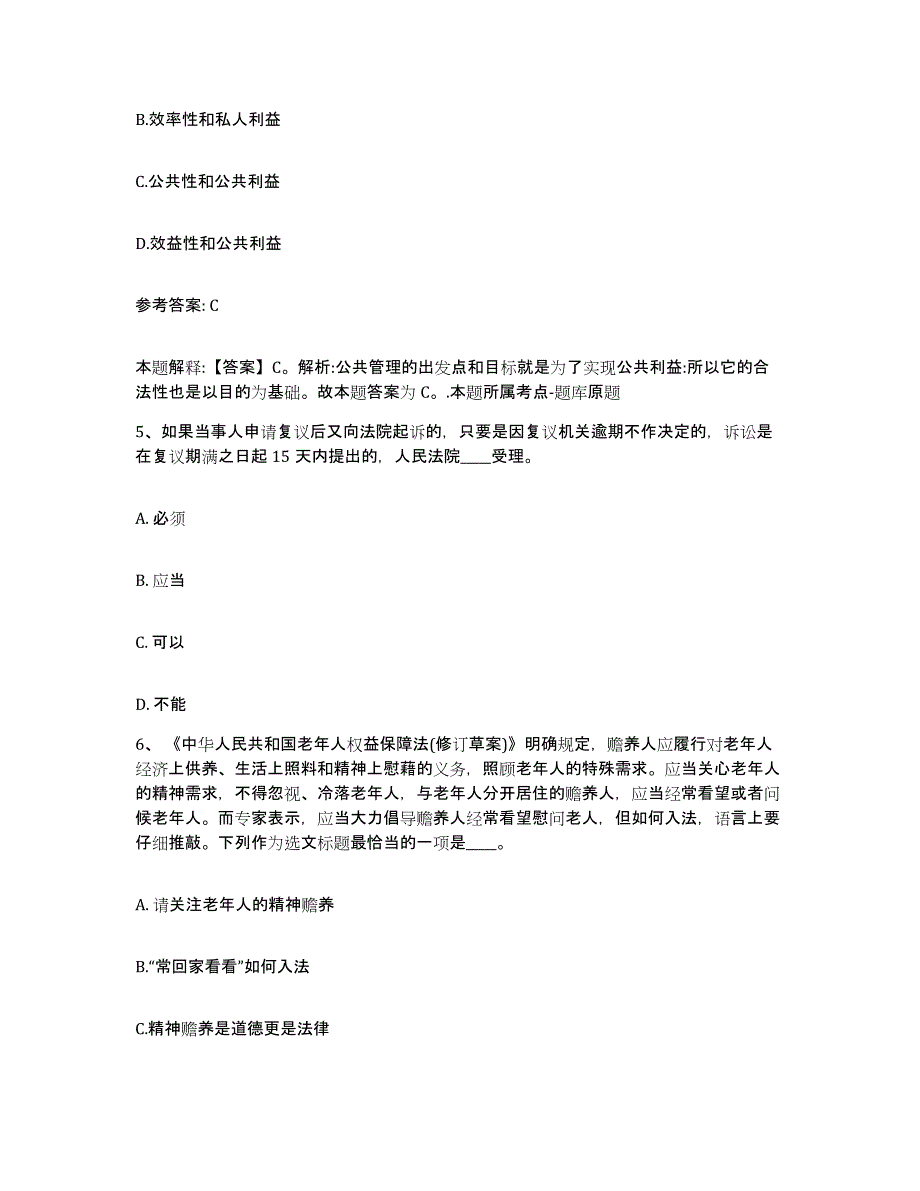 B.效率性和私人利益

C.公共性和公共利益

D.效益性和公共利益

参考答案: C

本题解释:【答案】C。解析:公共管理的出发点和目标就是为了实现公共利益:所以它的合法性也是以目的为基础。故本题答案为 C。.本题所属考点-题库原题

5、如果当事人申请复议后又向法院起诉的，只要是因复议机关逾期不作决定的，诉讼是在复议期满之日起 15 天内提出的，人民法院____受理。

A. 必须

B. 应当

C. 可以

D. 不能

6、《中华人民共和国老年人权益保障法(修订草案)》明确规定，赡养人应履行对老年人经济上供养、生活上照料和精神上慰藉的义务，照顾老年人的特殊需求。应当关心老年人的精神需求，不得忽视、冷落老年人，与老年人分开居住的赡养人，应当经常看望或者问候老年人。而专家表示，应当大力倡导赡养人经常看望慰问老人，但如何入法，语言上要仔细推敲。下列作为选文标题最恰当的一项是____。

A. 请关注老年人的精神赡养

B.“常回家看看”如何入法

C.精神赡养是道德更是法律